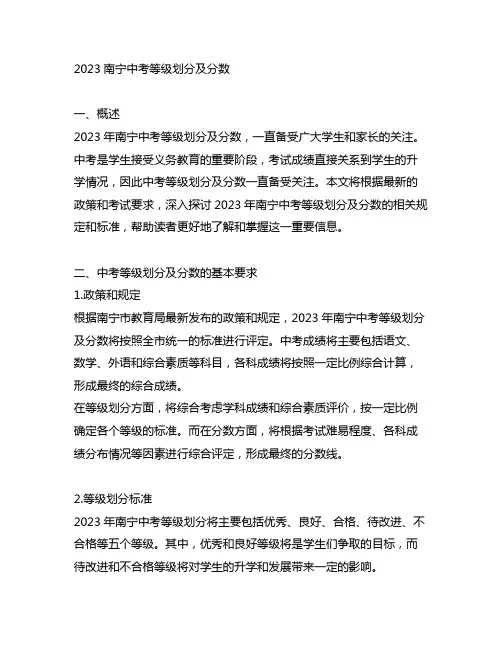 2023 南宁中考等级划分及分数

一、概述
2023 年南宁中考等级划分及分数，一直备受广大学生和家长的关注。中考是学生接受义务教育的重要阶段，考试成绩直接关系到学生的升学情况，因此中考等级划分及分数一直备受关注。本文将根据最新的政策和考试要求，深入探讨 2023 年南宁中考等级划分及分数的相关规定和标准，帮助读者更好地了解和掌握这一重要信息。

二、中考等级划分及分数的基本要求
1.政策和规定
根据南宁市教育局最新发布的政策和规定，2023 年南宁中考等级划分及分数将按照全市统一的标准进行评定。中考成绩将主要包括语文、数学、外语和综合素质等科目，各科成绩将按照一定比例综合计算，形成最终的综合成绩。
在等级划分方面，将综合考虑学科成绩和综合素质评价，按一定比例确定各个等级的标准。而在分数方面，将根据考试难易程度、各科成绩分布情况等因素进行综合评定，形成最终的分数线。

2.等级划分标准
2023 年南宁中考等级划分将主要包括优秀、良好、合格、待改进、不合格等五个等级。其中，优秀和良好等级将是学生们争取的目标，而待改进和不合格等级将对学生的升学和发展带来一定的影响。